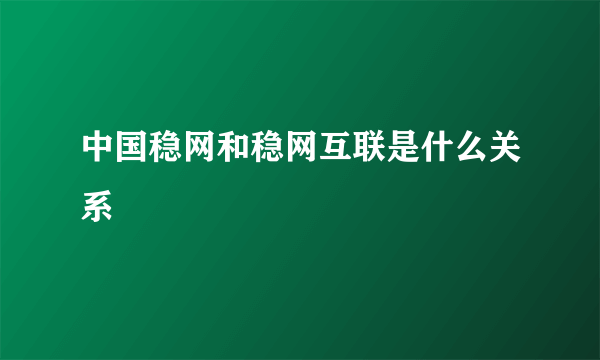 中国稳网和稳网互联是什么关系